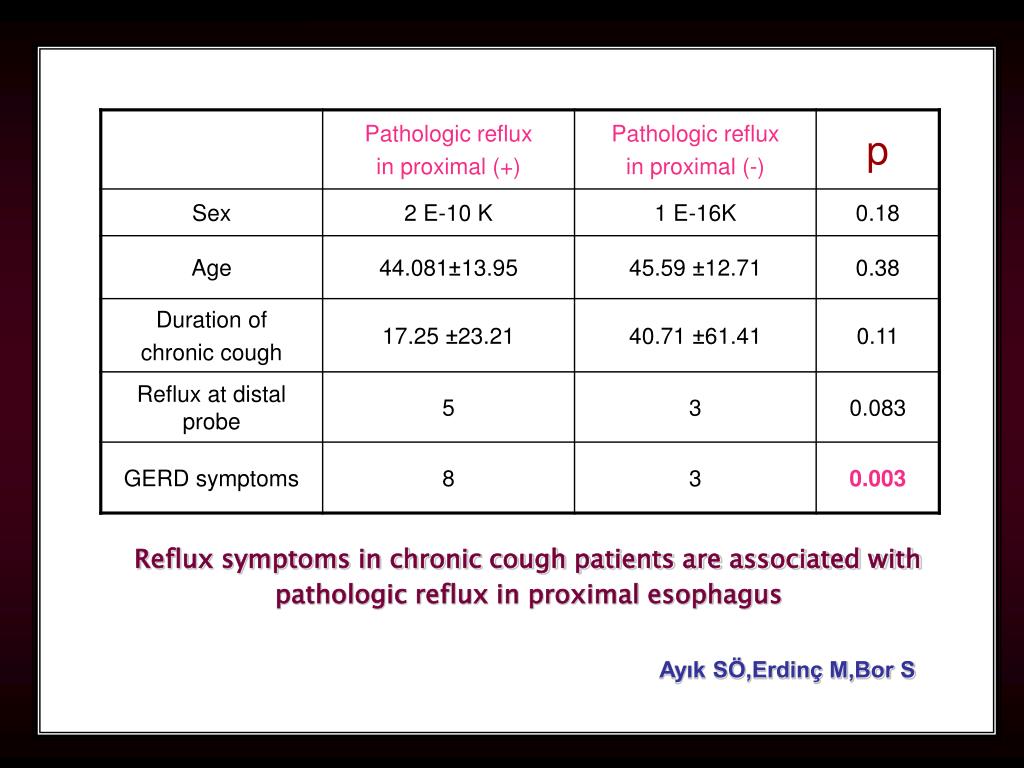 | | Pathologic reflux in proximal (+) | Pathologic reflux in proximal (-) | p |
|---|---|---|---|
| Sex | 2 E-10 K | 1 E-16K | 0.18 |
| Age | 44.081±13.95 | 45.59 ±12.71 | 0.38 |
| Duration of chronic cough | 17.25 ±23.21 | 40.71 ±61.41 | 0.11 |
| Reflux at distal probe | 5 | 3 | 0.083 |
| GERD symptoms | 8 | 3 | 0.003 |

Reflux symptoms in chronic cough patients are associated with pathologic reflux in proximal esophagus

Ayık SÖ,Erdinç M,Bor S